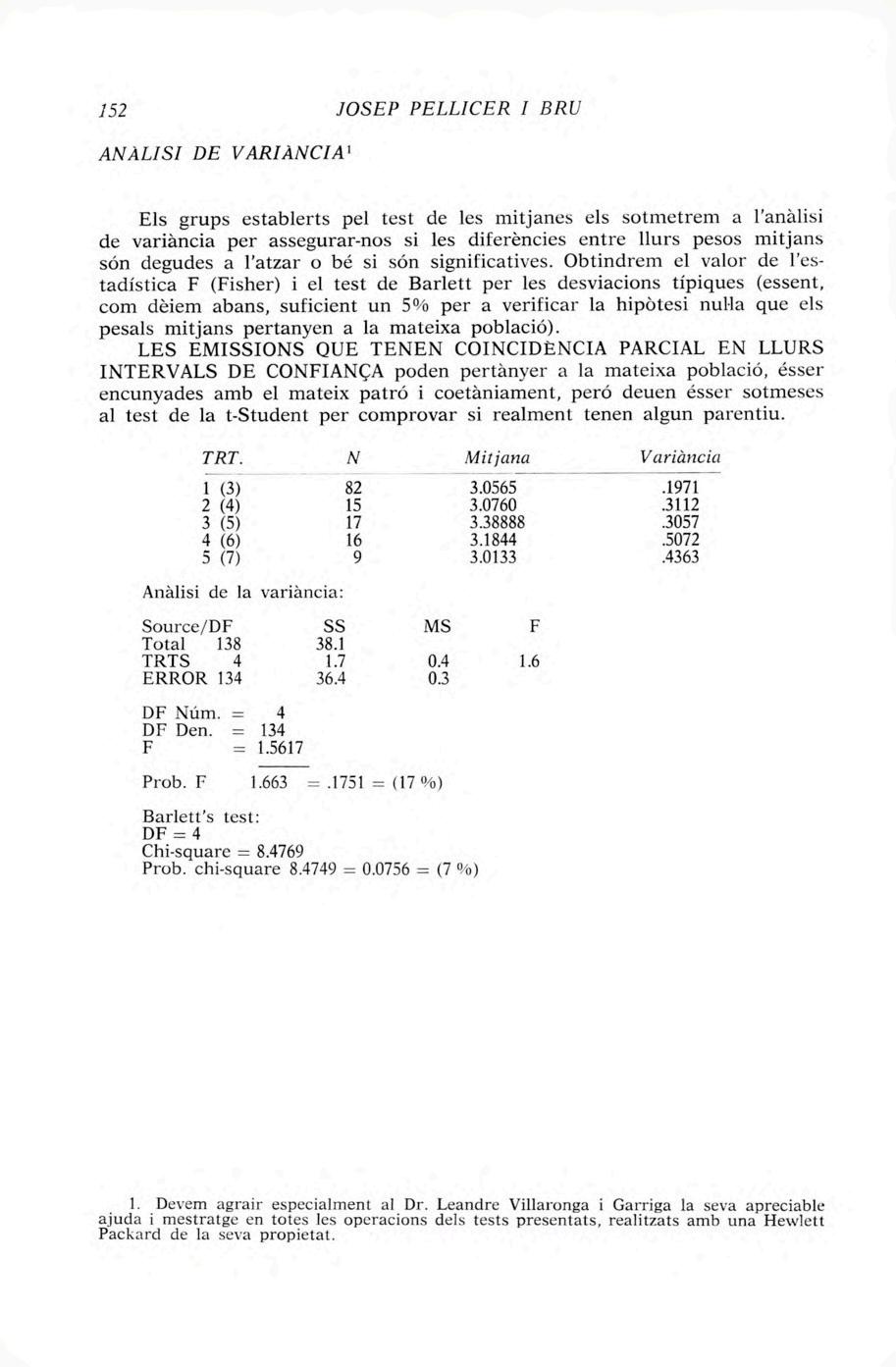 152 JOSEP PELLICER I BRU

ANÀLISI DE VARIÀNCIA¹

Els grups establerts pel test de les mitjanes els sotmetrem a l'anàlisi de variància per assegurar-nos si les diferències entre llurs pesos mitjans són degudes a l'atzar o bé si són significatives. Obtindrem el valor de l'estadística F (Fisher) i el test de Barlett per les desviacions típiques (essent, com dèiem abans, suficient un 5% per a verificar la hipòtesi nul·la que els pesals mitjans pertanyen a la mateixa població).

LES EMISSIONS QUE TENEN COINCIDÈNCIA PARCIAL EN LLURS INTERVALS DE CONFIANÇA poden pertànyer a la mateixa població, ésser encunyades amb el mateix patró i coetàniament, peró deuen ésser sotmeses al test de la t-Student per comprovar si realment tenen algun parentiu.

| TRT. | N | Mitjana | Variància |
|---|---|---|---|
| 1 (3) | 82 | 3.0565 | .1971 |
| 2 (4) | 15 | 3.0760 | .3112 |
| 3 (5) | 17 | 3.38888 | .3057 |
| 4 (6) | 16 | 3.1844 | .5072 |
| 5 (7) | 9 | 3.0133 | .4363 |

Anàlisi de la variància:

| Source/DF | SS | MS | F |
|---|---|---|---|
| Total 138 | 38.1 | | |
| TRTS 4 | 1.7 | 0.4 | 1.6 |
| ERROR 134 | 36.4 | 0.3 | |

DF Núm. = 4
DF Den. = 134
F = 1.5617

Prob. F 1.663 = .1751 = (17 %)

Barlett's test:
DF = 4
Chi-square = 8.4769
Prob. chi-square 8.4749 = 0.0756 = (7 %)

1. Devem agrair especialment al Dr. Leandre Villaronga i Garriga la seva apreciable ajuda i mestratge en totes les operacions dels tests presentats, realitzats amb una Hewlett Packard de la seva propietat.